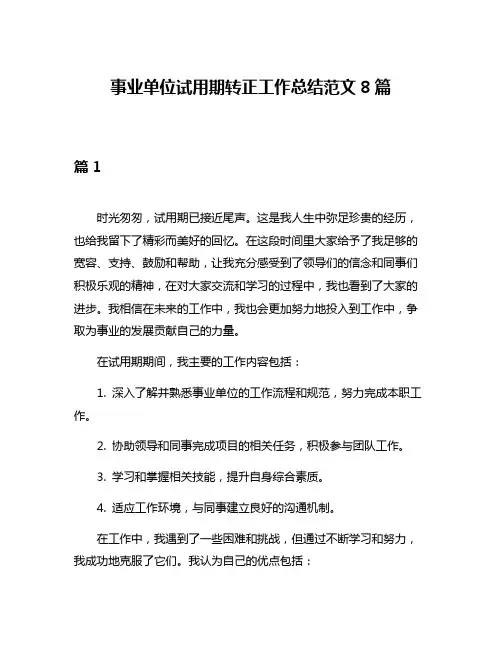 事业单位试用期转正工作总结范文 8 篇

篇 1

时光匆匆，试用期已接近尾声。这是我人生中弥足珍贵的经历，也给我留下了精彩而美好的回忆。在这段时间里大家给予了我足够的宽容、支持、鼓励和帮助，让我充分感受到了领导们的信念和同事们积极乐观的精神，在对大家交流和学习的过程中，我也看到了大家的进步。我相信在未来的工作中，我也会更加努力地投入到工作中，争取为事业的发展贡献自己的力量。

在试用期期间，我主要的工作内容包括：

1. 深入了解并熟悉事业单位的工作流程和规范，努力完成本职工作。

2. 协助领导和同事完成项目的相关任务，积极参与团队工作。

3. 学习和掌握相关技能，提升自身综合素质。

4. 适应工作环境，与同事建立良好的沟通机制。

在工作中，我遇到了一些困难和挑战，但通过不断学习和努力，我成功地克服了它们。我认为自己的优点包括：